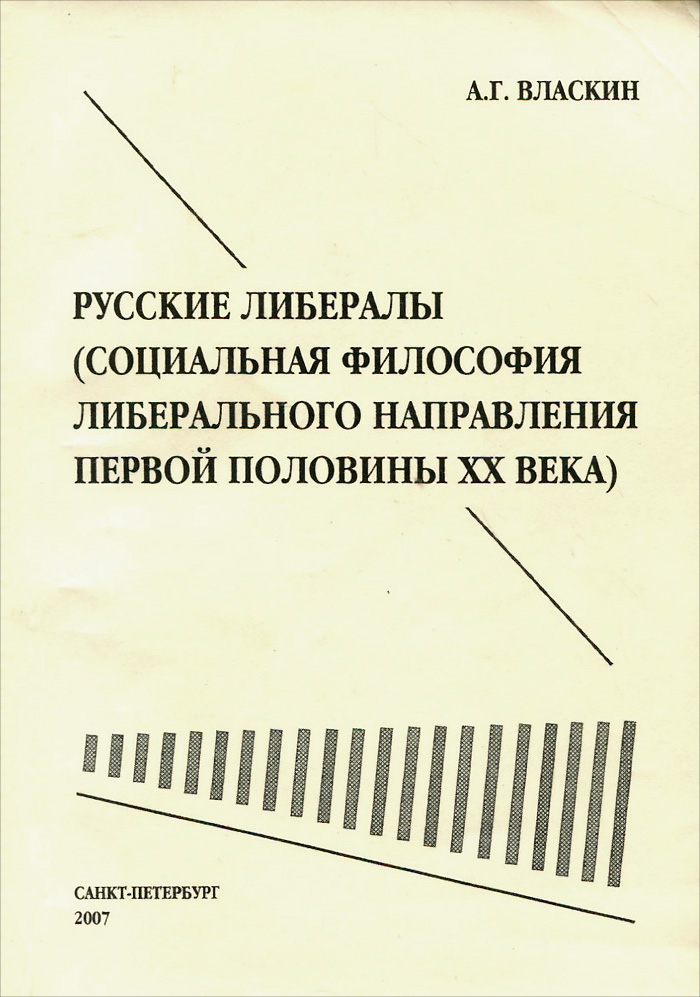 А.Г. ВЛАСКИН

РУССКИЕ ЛИБЕРАЛЫ
(СОЦИАЛЬНАЯ ФИЛОСОФИЯ
ЛИБЕРАЛЬНОГО НАПРАВЛЕНИЯ
ПЕРВОЙ ПОЛОВИНЫ XX ВЕКА)

САНКТ-ПЕТЕРБУРГ
2007